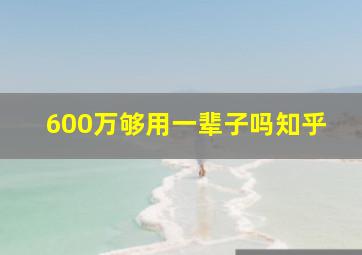 600万够用一辈子吗知乎